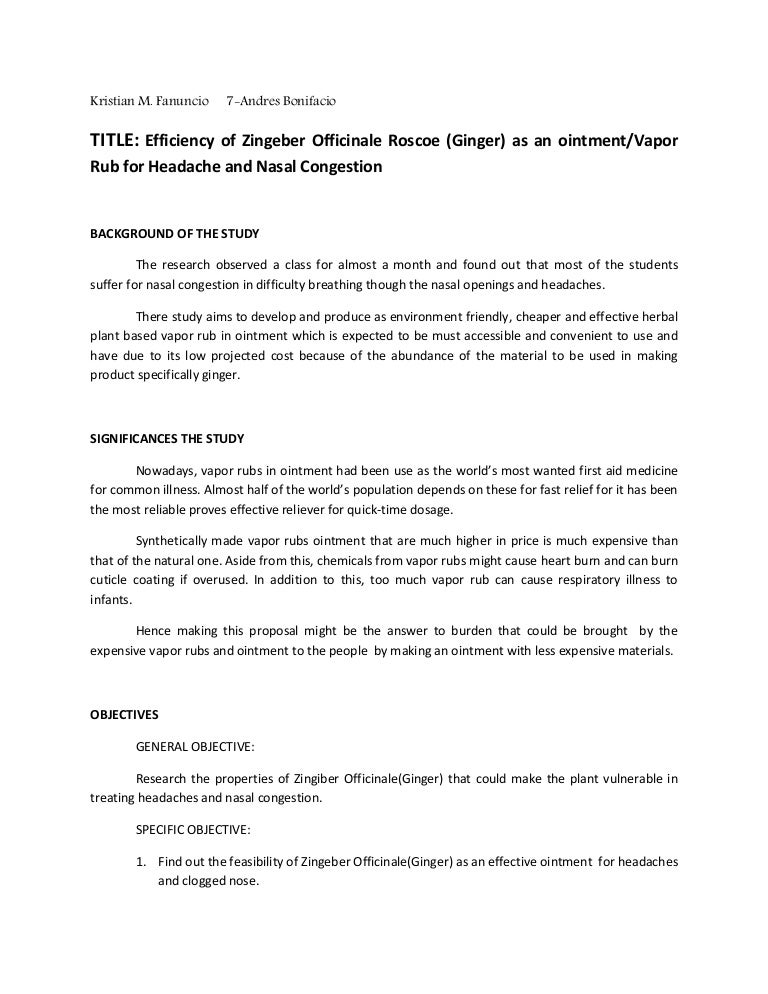 Kristian M. Fanuncio 7-Andres Bonifacio

TITLE: Efficiency of Zingeber Officinale Roscoe (Ginger) as an ointment/Vapor Rub for Headache and Nasal Congestion

BACKGROUND OF THE STUDY

The research observed a class for almost a month and found out that most of the students suffer for nasal congestion in difficulty breathing though the nasal openings and headaches.

There study aims to develop and produce as environment friendly, cheaper and effective herbal plant based vapor rub in ointment which is expected to be must accessible and convenient to use and have due to its low projected cost because of the abundance of the material to be used in making product specifically ginger.

SIGNIFICANCES THE STUDY

Nowadays, vapor rubs in ointment had been use as the world's most wanted first aid medicine for common illness. Almost half of the world's population depends on these for fast relief for it has been the most reliable proves effective reliever for quick-time dosage.

Synthetically made vapor rubs ointment that are much higher in price is much expensive than that of the natural one. Aside from this, chemicals from vapor rubs might cause heart burn and can burn cuticle coating if overused. In addition to this, too much vapor rub can cause respiratory illness to infants.

Hence making this proposal might be the answer to burden that could be brought by the expensive vapor rubs and ointment to the people by making an ointment with less expensive materials.

OBJECTIVES

GENERAL OBJECTIVE:

Research the properties of Zingiber Officinale(Ginger) that could make the plant vulnerable in treating headaches and nasal congestion.

SPECIFIC OBJECTIVE:

1. Find out the feasibility of Zingeber Officinale(Ginger) as an effective ointment for headaches and clogged nose.